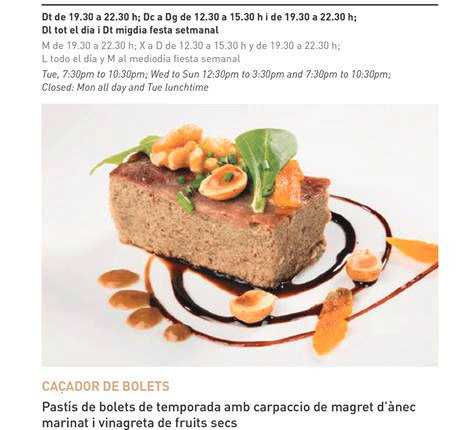 Dt de 19.30 a 22.30 h; Dc a Dg de 12.30 a 15.30 h i de 19.30 a 22.30 h; Dl tot el dia i Dt migdia festa setmanal

M de 19.30 a 22.30 h; X a D de 12.30 a 15.30 h y de 19.30 a 22.30 h; L todo el día y M al mediodía fiesta semanal

Tue, 7:30pm to 10:30pm; Wed to Sun 12:30pm to 3:30pm and 7:30pm to 10:30pm; Closed: Mon all day and Tue lunchtime

CAÇADOR DE BOLETS

Pastís de bolets de temporada amb carpaccio de magret d'ànec marinat i vinagreta de fruits secs